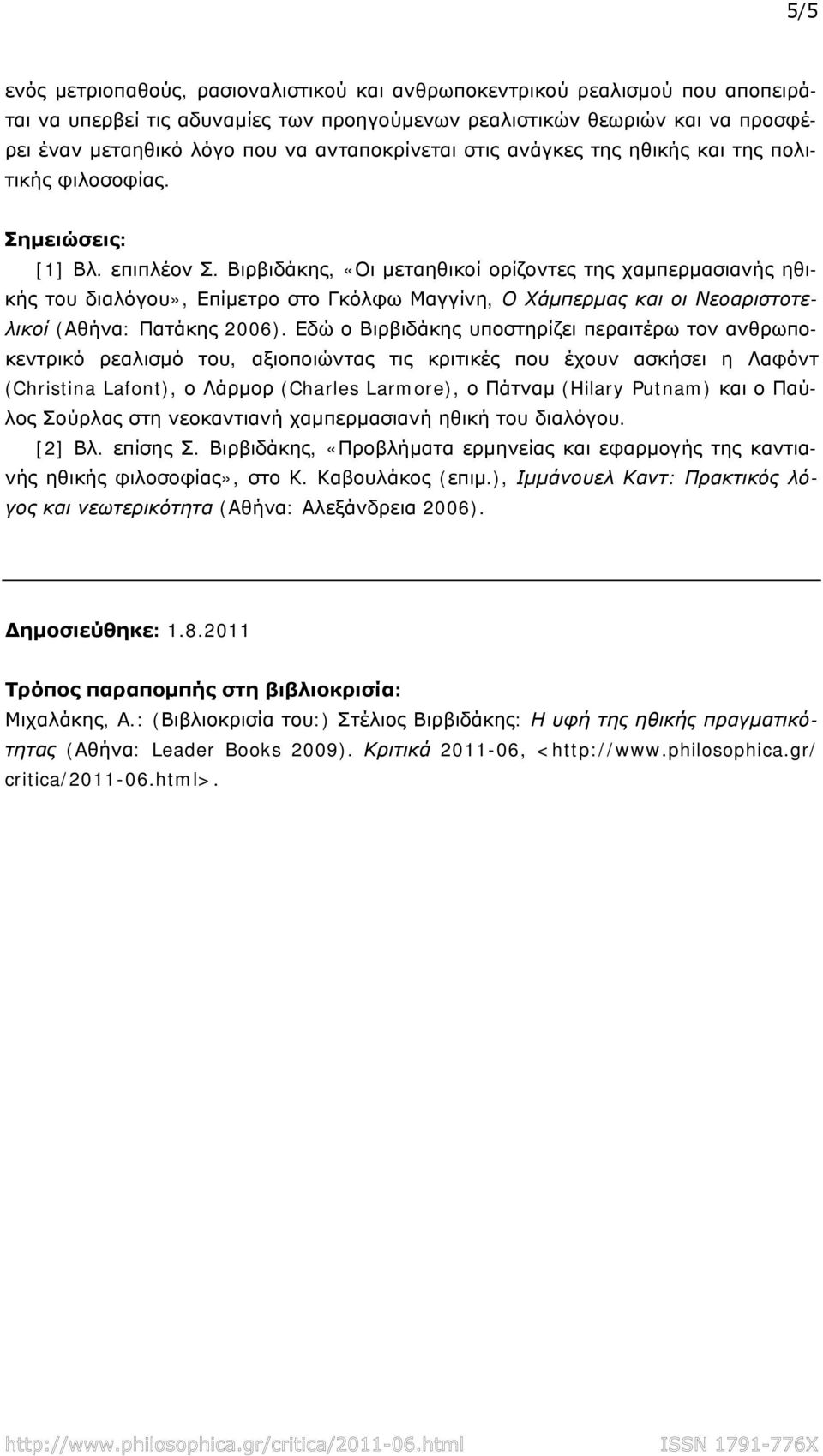 5/5

ενός μετριοπαθούς, ρασιοναλιστικού και ανθρωποκεντρικού ρεαλισμού που αποπειράται να υπερβεί τις αδυναμίες των προηγούμενων ρεαλιστικών θεωριών και να προσφέρει έναν μεταηθικό λόγο που να ανταποκρίνεται στις ανάγκες της ηθικής και της πολιτικής φιλοσοφίας.

Σημειώσεις:

[1] Βλ. επιπλέον Σ. Βιρβιδάκης, «Οι μεταηθικοί ορίζοντες της χαμπερμασιανής ηθικής του διαλόγου», Επίμετρο στο Γκόλφω Μαγγίνη, Ο Χάμπερμας και οι Νεοαριστοτελικοί (Αθήνα: Πατάκης 2006). Εδώ ο Βιρβιδάκης υποστηρίζει περαιτέρω τον ανθρωποκεντρικό ρεαλισμό του, αξιοποιώντας τις κριτικές που έχουν ασκήσει η Λαφόντ (Christina Lafont), ο Λάρμορ (Charles Larmore), ο Πάτναμ (Hilary Putnam) και ο Παύλος Σούρλας στη νεοκαντιανή χαμπερμασιανή ηθική του διαλόγου.

[2] Βλ. επίσης Σ. Βιρβιδάκης, «Προβλήματα ερμηνείας και εφαρμογής της καντιανής ηθικής φιλοσοφίας», στο Κ. Καβουλάκος (επιμ.), Ιμμάνουελ Καντ: Πρακτικός λόγος και νεωτερικότητα (Αθήνα: Αλεξάνδρεια 2006).

Δημοσιεύθηκε: 1.8.2011

Τρόπος παραπομπής στη βιβλιοκρισία:

Μιχαλάκης, Α.: (Βιβλιοκρισία του:) Στέλιος Βιρβιδάκης: Η υφή της ηθικής πραγματικότητας (Αθήνα: Leader Books 2009). Κριτικά 2011-06, <http://www.philosophica.gr/critica/2011-06.html>.

http://www.philosophica.gr/critica/2011-06.html ISSN 1791-776X